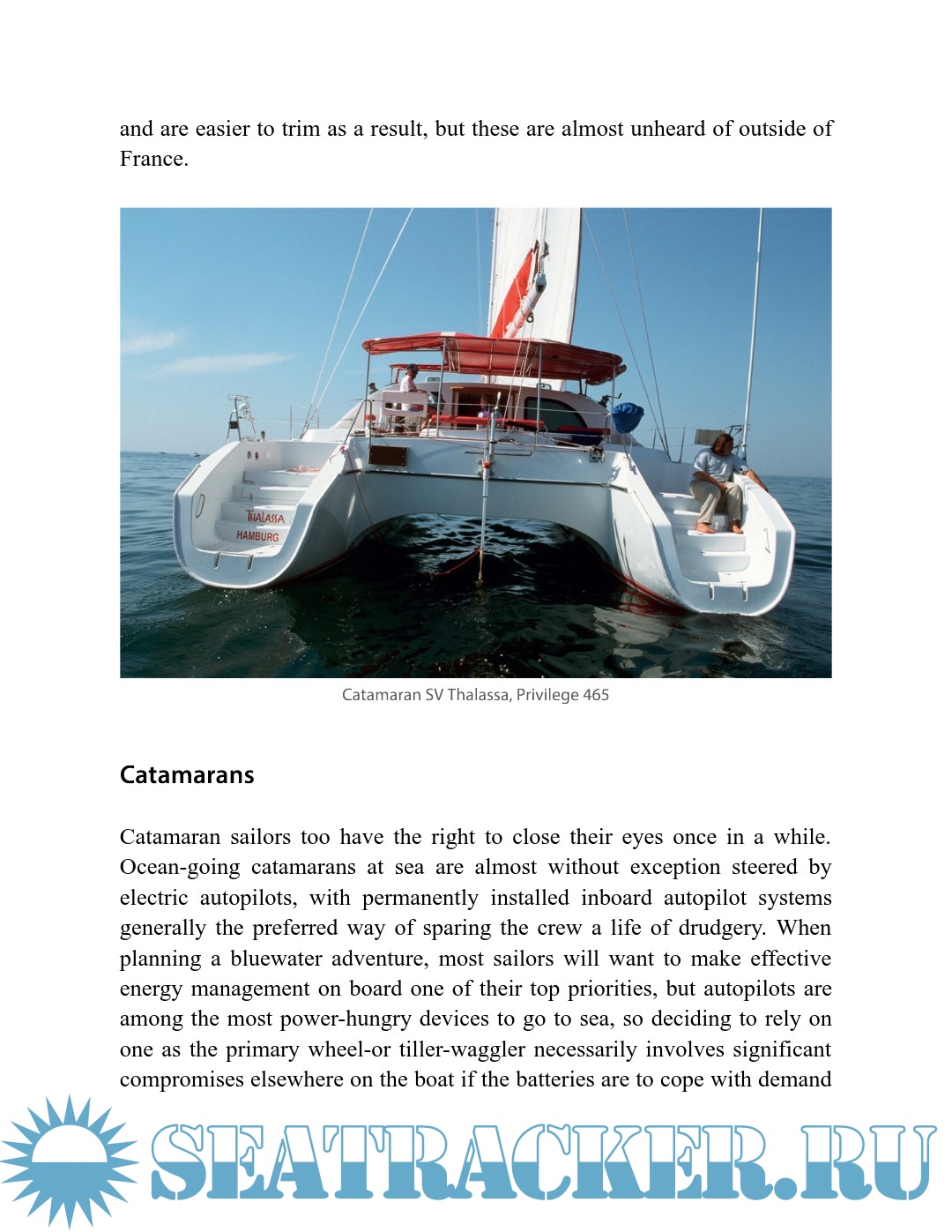 and are easier to trim as a result, but these are almost unheard of outside of France.

THALASSA
HAMBURG

Catamaran SV Thalassa, Privilege 465

Catamarans

Catamaran sailors too have the right to close their eyes once in a while. Ocean-going catamarans at sea are almost without exception steered by electric autopilots, with permanently installed inboard autopilot systems generally the preferred way of sparing the crew a life of drudgery. When planning a bluewater adventure, most sailors will want to make effective energy management on board one of their top priorities, but autopilots are among the most power-hungry devices to go to sea, so deciding to rely on one as the primary wheel-or tiller-waggler necessarily involves significant compromises elsewhere on the boat if the batteries are to cope with demand

SEATRACKER.RU